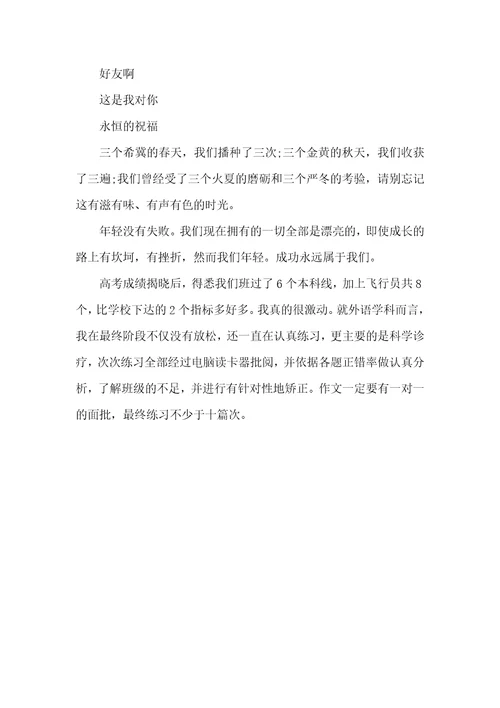 好友啊

这是我对你

永恒的祝福

三个希冀的春天，我们播种了三次;三个金黄的秋天，我们收获了三遍;我们曾经受了三个火夏的磨砺和三个严冬的考验，请别忘记这有滋有味、有声有色的时光。

年轻没有失败。我们现在拥有的一切全部是漂亮的，即使成长的路上有坎坷，有挫折，然而我们年轻。成功永远属于我们。

高考成绩揭晓后，得悉我们班过了 6 个本科线，加上飞行员共 8 个，比学校下达的 2 个指标多好多。我真的很激动。就外语学科而言，我在最终阶段不仅没有放松，还一直在认真练习，更主要的是科学诊疗，次次练习全部经过电脑读卡器批阅，并依据各题正错率做认真分析，了解班级的不足，并进行有针对性地矫正。作文一定要有一对一的面批，最终练习不少于十篇次。